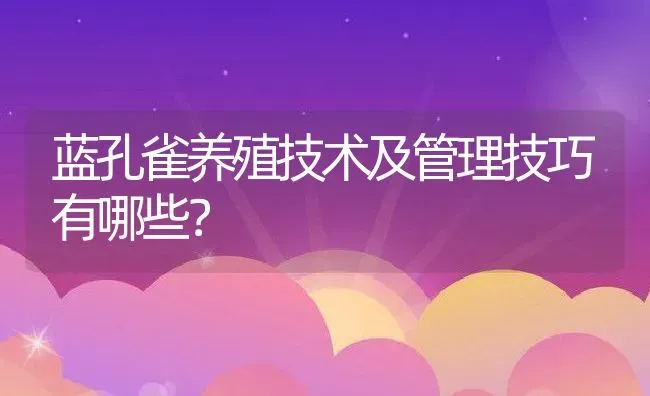 蓝孔雀养殖技术及管理技巧有哪些?